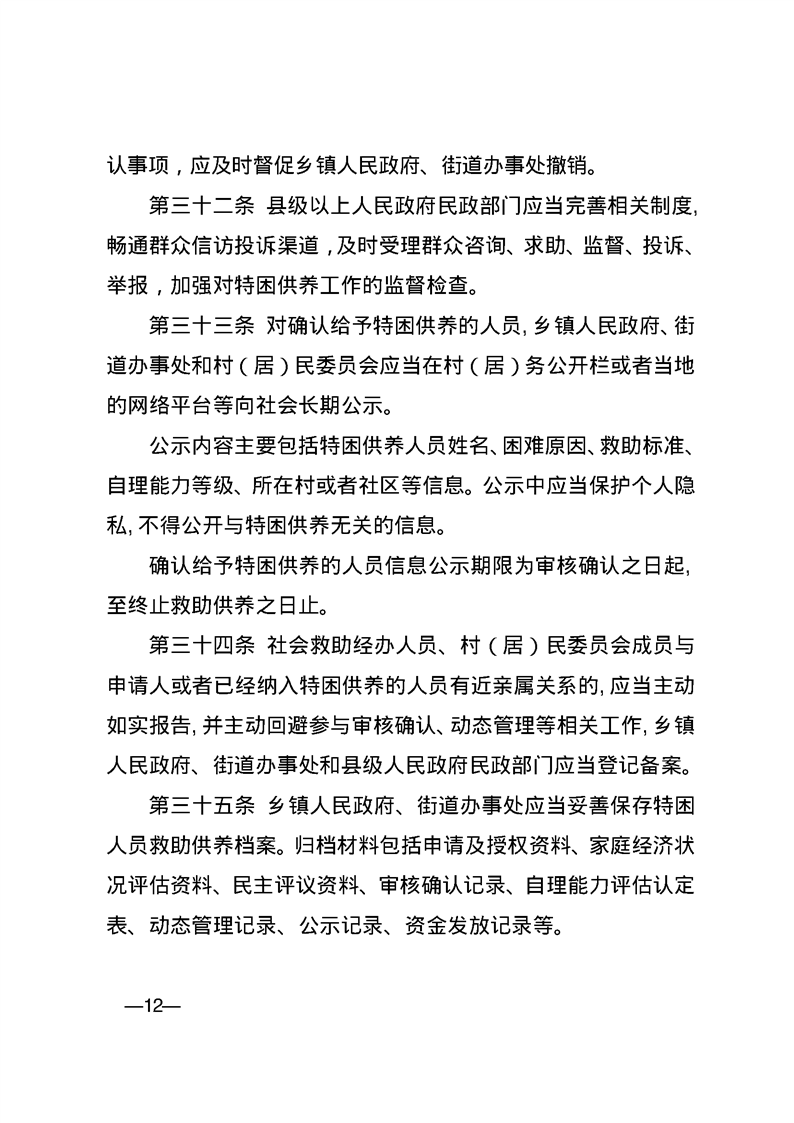 认事项，应及时督促乡镇人民政府、街道办事处撤销。

第三十二条 县级以上人民政府民政部门应当完善相关制度，畅通群众信访投诉渠道，及时受理群众咨询、求助、监督、投诉、举报，加强对特困供养工作的监督检查。

第三十三条 对确认给予特困供养的人员，乡镇人民政府、街道办事处和村（居）民委员会应当在村（居）务公开栏或者当地的网络平台等向社会长期公示。

公示内容主要包括特困供养人员姓名、困难原因、救助标准、自理能力等级、所在村或者社区等信息。公示中应当保护个人隐私，不得公开与特困供养无关的信息。

确认给予特困供养的人员信息公示期限为审核确认之日起，至终止救助供养之日止。

第三十四条 社会救助经办人员、村（居）民委员会成员与申请人或者已经纳入特困供养的人员有近亲属关系的，应当主动如实报告，并主动回避参与审核确认、动态管理等相关工作，乡镇人民政府、街道办事处和县级人民政府民政部门应当登记备案。

第三十五条 乡镇人民政府、街道办事处应当妥善保存特困人员救助供养档案。归档材料包括申请及授权资料、家庭经济状况评估资料、民主评议资料、审核确认记录、自理能力评估认定表、动态管理记录、公示记录、资金发放记录等。

—12—